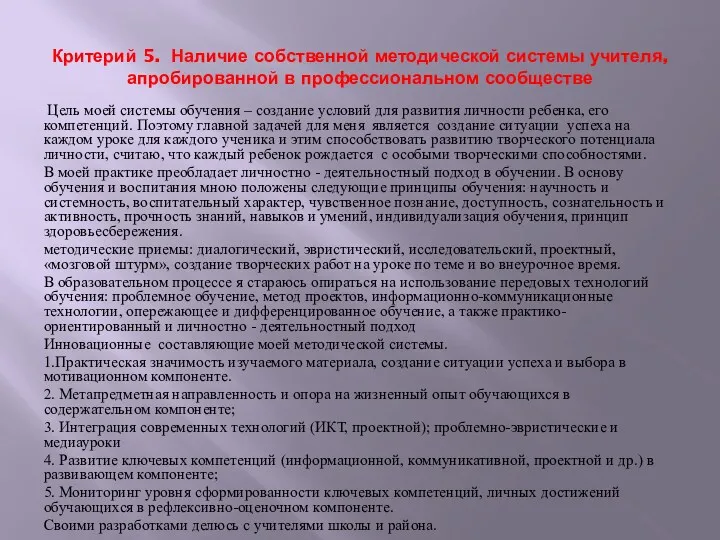 Критерий 5. Наличие собственной методической системы учителя, апробированной в профессиональном сообществе

Цель моей системы обучения – создание условий для развития личности ребенка, его компетенций. Поэтому главной задачей для меня является создание ситуации успеха на каждом уроке для каждого ученика и этим способствовать развитию творческого потенциала личности, считаю, что каждый ребенок рождается с особыми творческими способностями.

В моей практике преобладает личностно - деятельностный подход в обучении. В основу обучения и воспитания мною положены следующие принципы обучения: научность и системность, воспитательный характер, чувственное познание, доступность, сознательность и активность, прочность знаний, навыков и умений, индивидуализация обучения, принцип здоровьесбережения.

методические приемы: диалогический, эвристический, исследовательский, проектный, «мозговой штурм», создание творческих работ на уроке по теме и во внеурочное время.

В образовательном процессе я стараюсь опираться на использование передовых технологий обучения: проблемное обучение, метод проектов, информационно-коммуникационные технологии, опережающее и дифференцированное обучение, а также практико-ориентированный и личностно - деятельностный подход

Инновационные составляющие моей методической системы.

1.Практическая значимость изучаемого материала, создание ситуации успеха и выбора в мотивационном компоненте.

2. Метапредметная направленность и опора на жизненный опыт обучающихся в содержательном компоненте;

3. Интеграция современных технологий (ИКТ, проектной); проблемно-эвристические и медиауроки

4. Развитие ключевых компетенций (информационной, коммуникативной, проектной и др.) в развивающем компоненте;

5. Мониторинг уровня сформированности ключевых компетенций, личных достижений обучающихся в рефлексивно-оценочном компоненте.

Своими разработками делюсь с учителями школы и района.